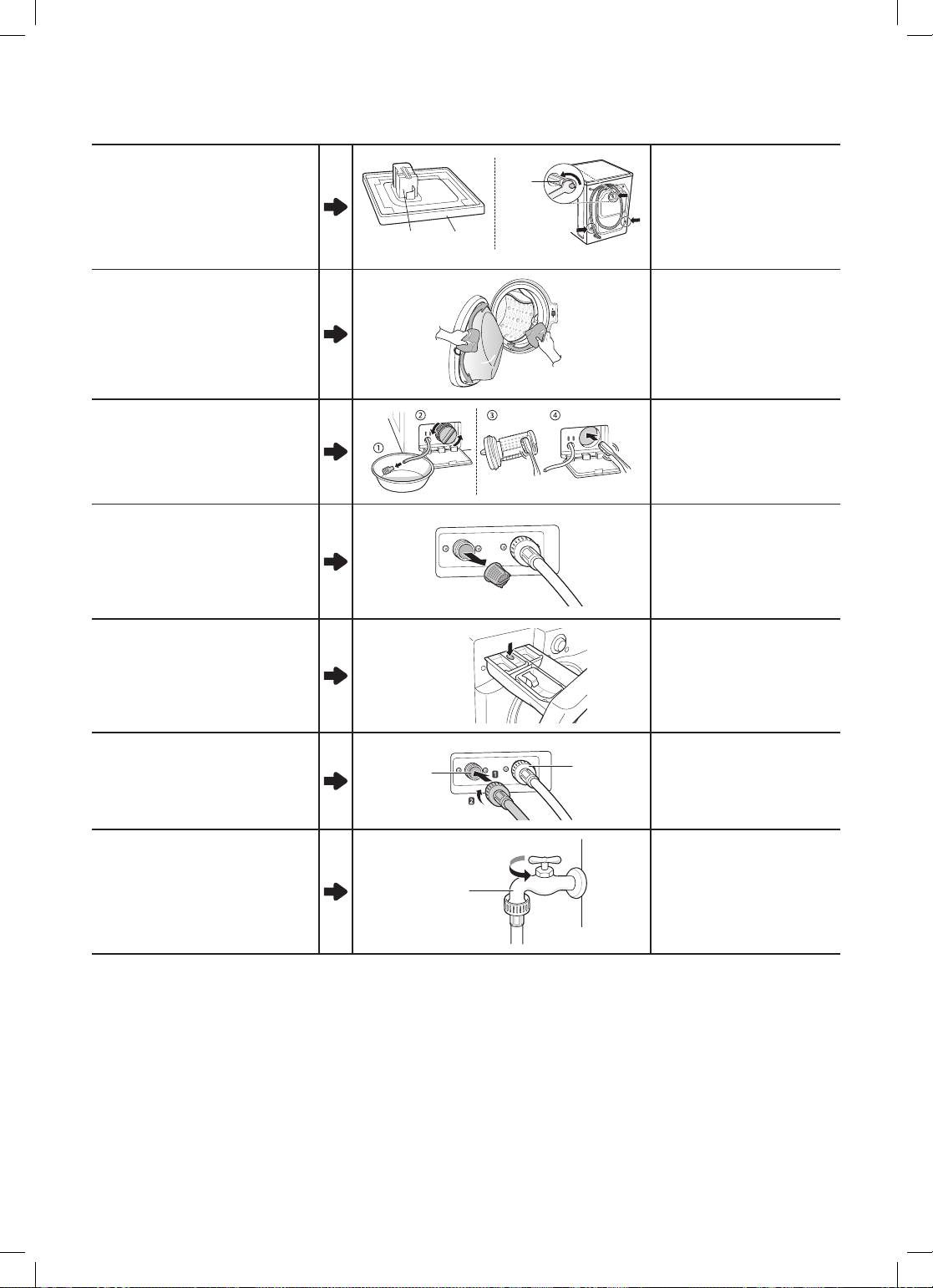 ①
②
③
④
1
2